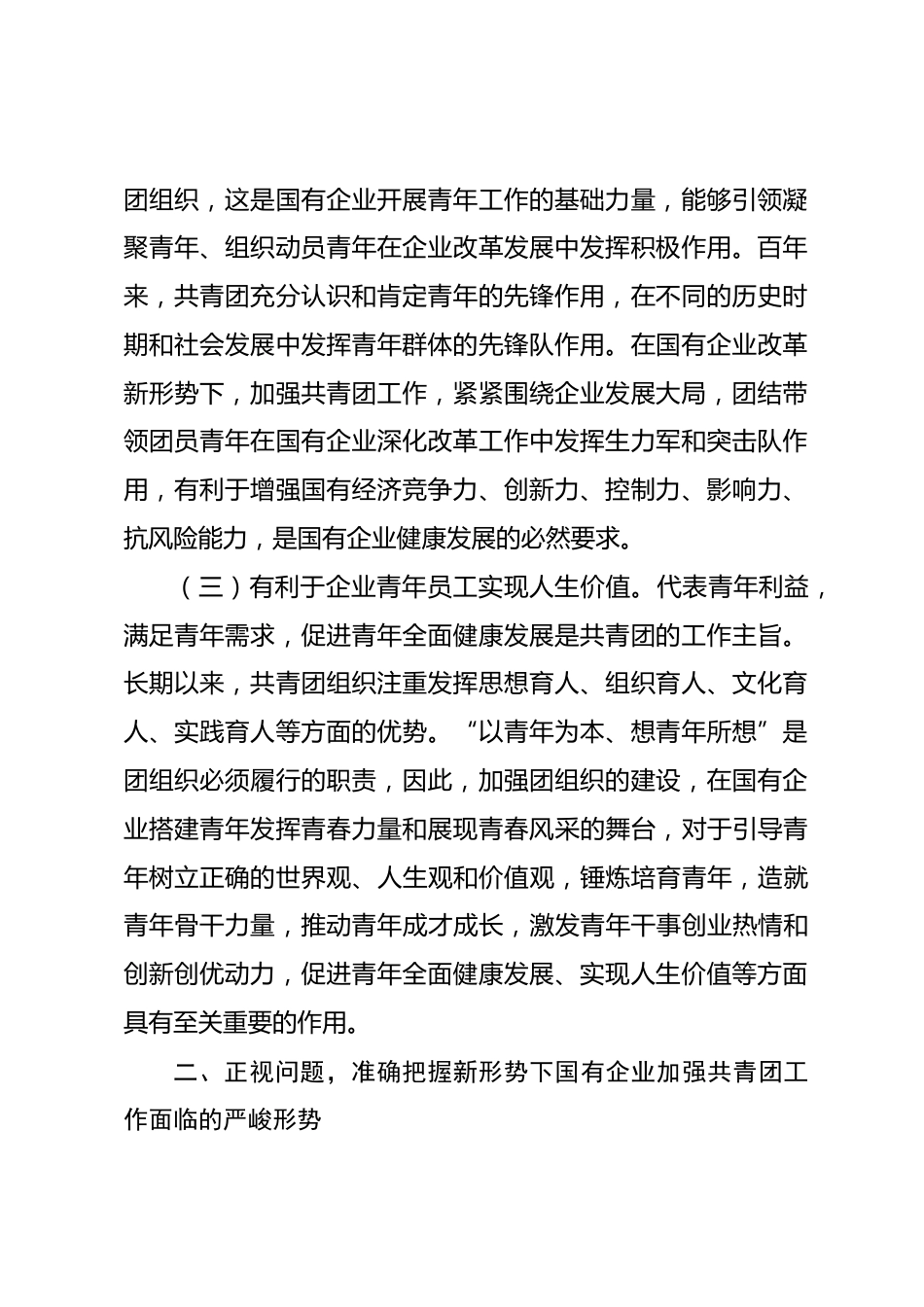 团组织，这是国有企业开展青年工作的基础力量，能够引领凝聚青年、组织动员青年在企业改革发展中发挥积极作用。百年来，共青团充分认识和肯定青年的先锋作用，在不同的历史时期和社会发展中发挥青年群体的先锋队作用。在国有企业改革新形势下，加强共青团工作，紧紧围绕企业发展大局，团结带领团员青年在国有企业深化改革工作中发挥生力军和突击队作用，有利于增强国有经济竞争力、创新力、控制力、影响力、抗风险能力，是国有企业健康发展的必然要求。

（三）有利于企业青年员工实现人生价值。代表青年利益，满足青年需求，促进青年全面健康发展是共青团的工作主旨。长期以来，共青团组织注重发挥思想育人、组织育人、文化育人、实践育人等方面的优势。“以青年为本、想青年所想”是团组织必须履行的职责，因此，加强团组织的建设，在国有企业搭建青年发挥青春力量和展现青春风采的舞台，对于引导青年树立正确的世界观、人生观和价值观，锤炼培育青年，造就青年骨干力量，推动青年成才成长，激发青年干事创业热情和创新创优动力，促进青年全面健康发展、实现人生价值等方面具有至关重要的作用。

二、正视问题，准确把握新形势下国有企业加强共青团工作面临的严峻形势